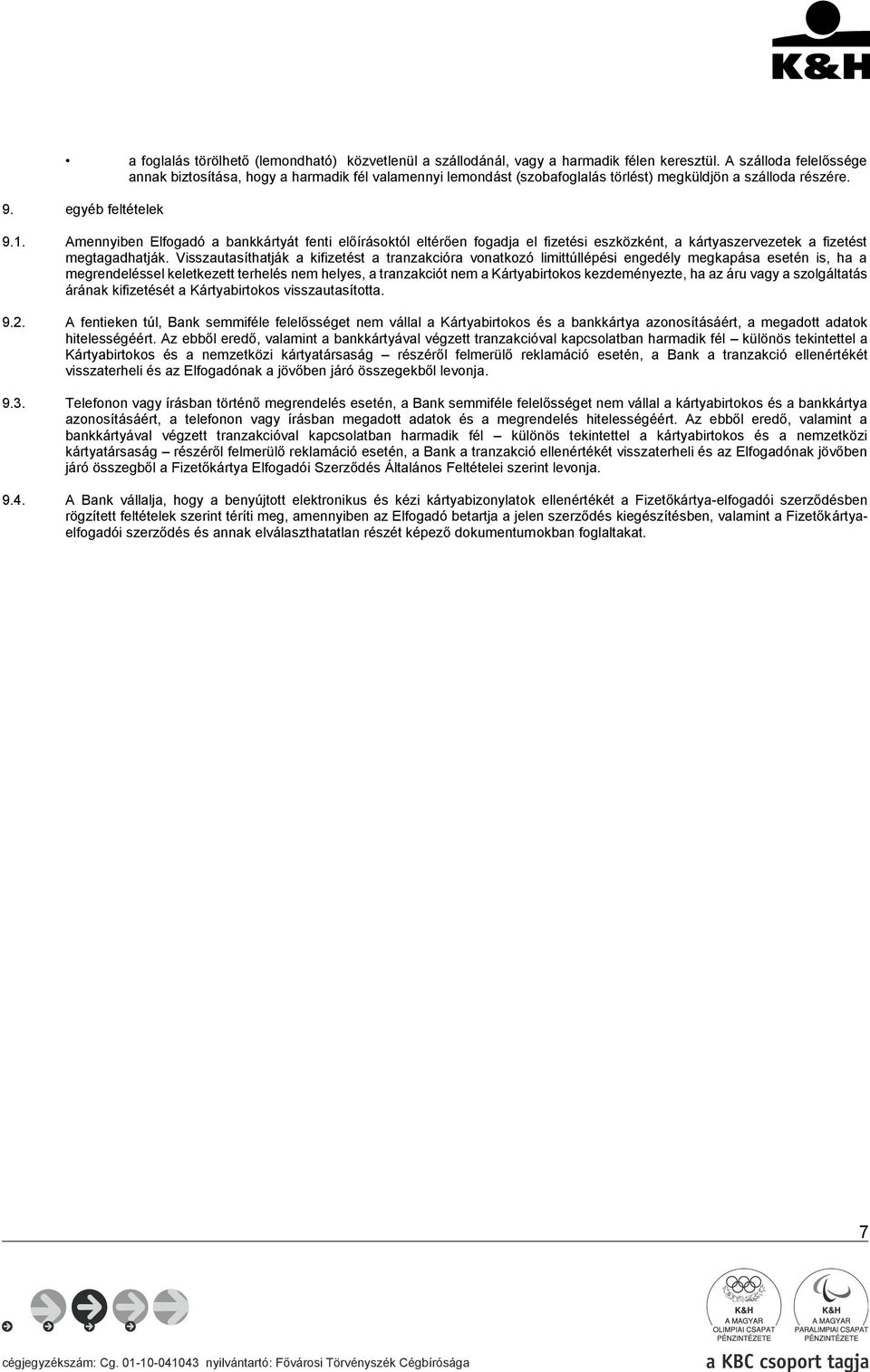 K&H

• a foglalás törölhető (lemondható) közvetlenül a szállodánál, vagy a harmadik félen keresztül. A szálloda felelőssége annak biztosítása, hogy a harmadik fél valamennyi lemondást (szobafoglalás törlést) megküldjön a szálloda részére.

9. egyéb feltételek

9.1. Amennyiben Elfogadó a bankkártyát fenti előírásoktól eltérően fogadja el fizetési eszközként, a kártyaszervezetek a fizetést megtagadhatják. Visszautasíthatják a kifizetést a tranzakcióra vonatkozó limittúllépési engedély megkapása esetén is, ha a megrendeléssel keletkezett terhelés nem helyes, a tranzakciót nem a Kártyabirtokos kezdeményezte, ha az áru vagy a szolgáltatás árának kifizetését a Kártyabirtokos visszautasította.

9.2. A fentieken túl, Bank semmiféle felelősséget nem vállal a Kártyabirtokos és a bankkártya azonosításáért, a megadott adatok hitelességéért. Az ebből eredő, valamint a bankkártyával végzett tranzakcióval kapcsolatban harmadik fél – különös tekintettel a Kártyabirtokos és a nemzetközi kártyatársaság – részéről felmerülő reklamáció esetén, a Bank a tranzakció ellenértékét visszaterheli és az Elfogadónak a jövőben járó összegekből levonja.

9.3. Telefonon vagy írásban történő megrendelés esetén, a Bank semmiféle felelősséget nem vállal a kártyabirtokos és a bankkártya azonosításáért, a telefonon vagy írásban megadott adatok és a megrendelés hitelességéért. Az ebből eredő, valamint a bankkártyával végzett tranzakcióval kapcsolatban harmadik fél – különös tekintettel a kártyabirtokos és a nemzetközi kártyatársaság – részéről felmerülő reklamáció esetén, a Bank a tranzakció ellenértékét visszaterheli és az Elfogadónak jövőben járó összegből a Fizetőkártya Elfogadói Szerződés Általános Feltételei szerint levonja.

9.4. A Bank vállalja, hogy a benyújtott elektronikus és kézi kártyabizonylatok ellenértékét a Fizetőkártya-elfogadói szerződésben rögzített feltételek szerint téríti meg, amennyiben az Elfogadó betartja a jelen szerződés kiegészítésben, valamint a Fizetőkártya-elfogadói szerződés és annak elválaszthatatlan részét képező dokumentumokban foglaltakat.

7

K&H A MAGYAR OLIMPIAI CSAPAT PÉNZINTÉZETE
K&H A MAGYAR PARALIMPIAI CSAPAT PÉNZINTÉZETE

cégjegyzékszám: Cg. 01-10-041043 nyilvántartó: Fővárosi Törvényszék Cégbírósága
a KBC csoport tagja